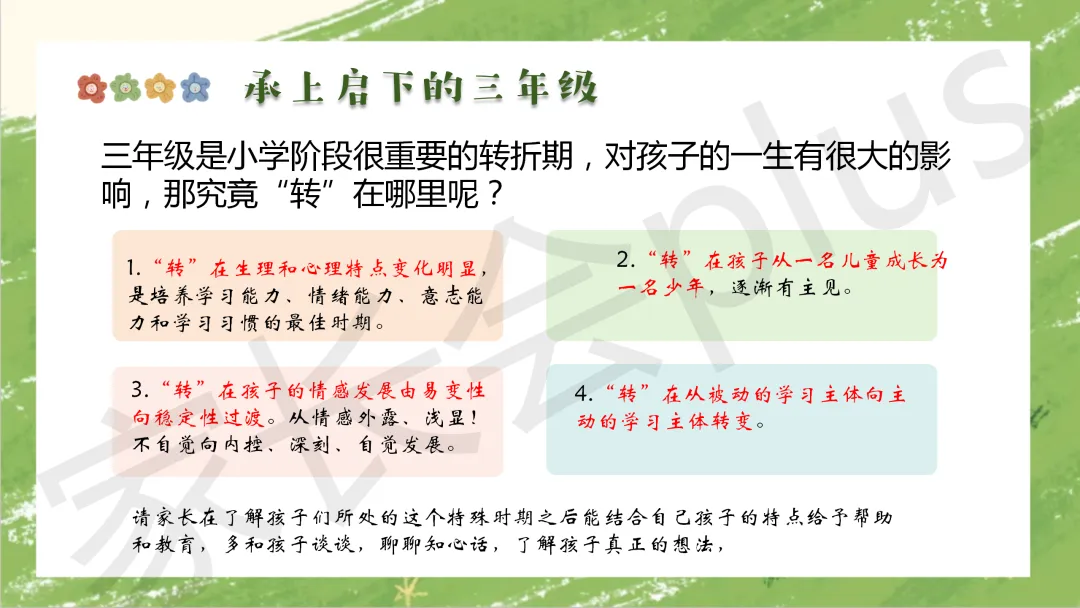 承上启下的三年级

三年级是小学阶段很重要的转折期，对孩子的一生有很大的影响，那究竟“转”在哪里呢？

1.“转”在生理和心理特点变化明显，是培养学习能力、情绪能力、意志能力和学习习惯的最佳时期。

2.“转”在孩子从一名儿童成长为一名少年，逐渐有主见。

3.“转”在孩子的情感发展由易变性向稳定性过渡。从情感外露、浅显！不自觉向内控、深刻、自觉发展。

4.“转”在从被动的学习主体向主动的学习主体转变。

请家长在了解孩子们所处的这个特殊时期之后能结合自己孩子的特点给予帮助和教育，多和孩子谈谈，聊聊知心话，了解孩子真正的想法，

家长会plus